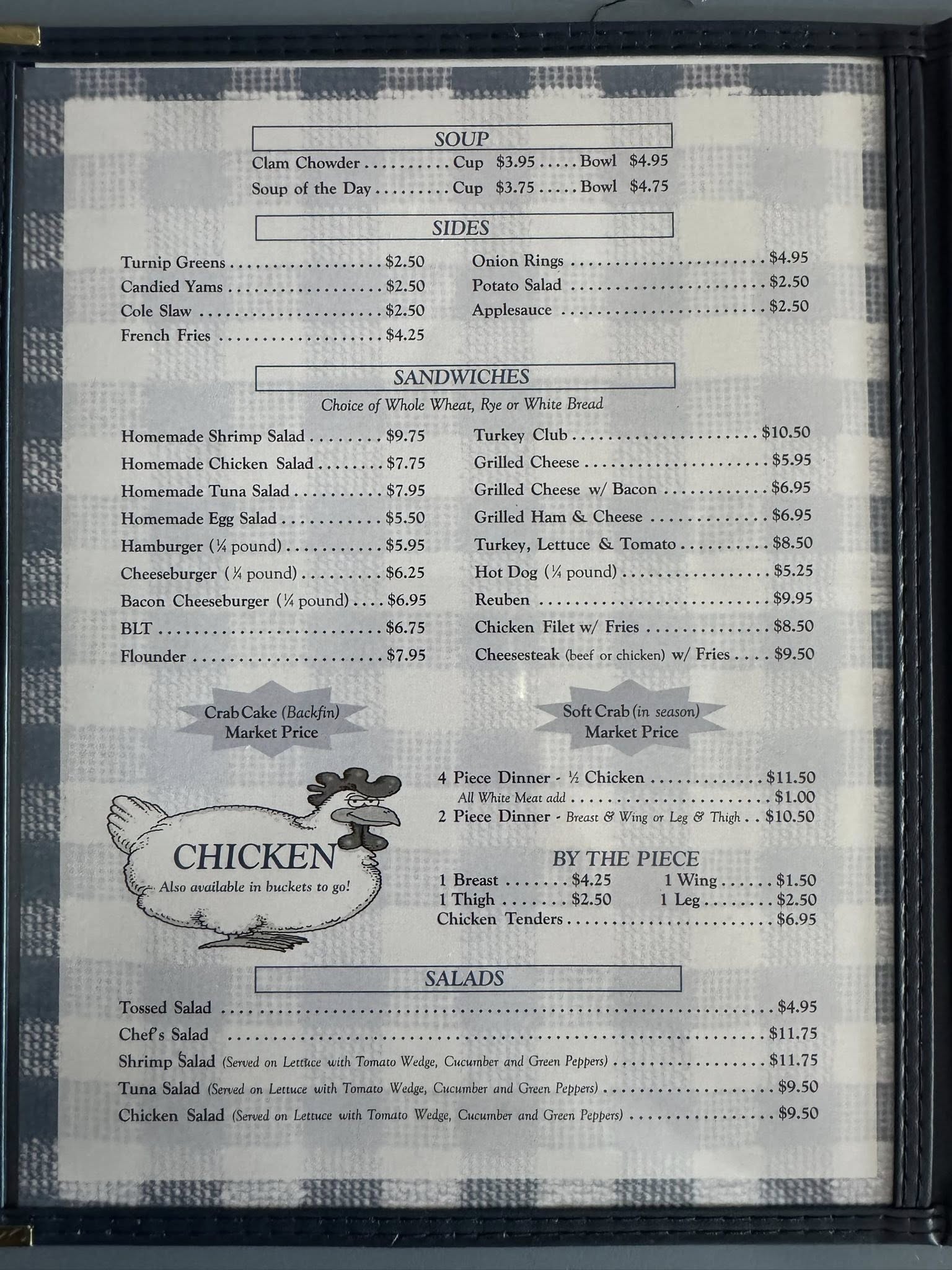 SOUP

Clam Chowder Cup $3.95 Bowl $4.95
Soup of the Day Cup $3.75 Bowl $4.75

SIDES

Turnip Greens $2.50
Candied Yams $2.50
Cole Slaw $2.50
French Fries $4.25

Onion Rings $4.95
Potato Salad $2.50
Applesauce $2.50

SANDWICHES

Choice of Whole Wheat, Rye or White Bread

Homemade Shrimp Salad $9.75
Homemade Chicken Salad $7.75
Homemade Tuna Salad $7.95
Homemade Egg Salad $5.50
Hamburger (¼ pound) $5.95
Cheeseburger (¼ pound) $6.25
Bacon Cheeseburger (¼ pound) $6.95
BLT $6.75
Flounder $7.95

Turkey Club $10.50
Grilled Cheese $5.95
Grilled Cheese w/ Bacon $6.95
Grilled Ham & Cheese $6.95
Turkey, Lettuce & Tomato $8.50
Hot Dog (¼ pound) $5.25
Reuben $9.95
Chicken Filet w/ Fries $8.50
Cheesesteak (beef or chicken) w/ Fries $9.50

Crab Cake (Backfin)
Market Price

Soft Crab (in season)
Market Price

CHICKEN
Also available in buckets to go!

4 Piece Dinner - ½ Chicken $11.50
All White Meat add $1.00
2 Piece Dinner - Breast & Wing or Leg & Thigh $10.50

BY THE PIECE
1 Breast $4.25
1 Wing $1.50
1 Thigh $2.50
1 Leg $2.50
Chicken Tenders $6.95

SALADS

Tossed Salad $4.95
Chef's Salad $11.75
Shrimp Salad (Served on Lettuce with Tomato Wedge, Cucumber and Green Peppers) $11.75
Tuna Salad (Served on Lettuce with Tomato Wedge, Cucumber and Green Peppers) $9.50
Chicken Salad (Served on Lettuce with Tomato Wedge, Cucumber and Green Peppers) $9.50